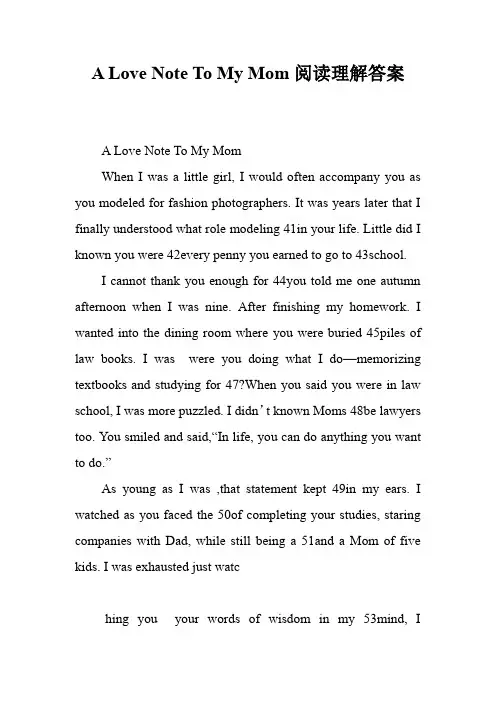 A Love Note To My Mom 阅读理解答案

A Love Note To My Mom

When I was a little girl, I would often accompany you as you modeled for fashion photographers. It was years later that I finally understood what role modeling 41in your life. Little did I known you were 42every penny you earned to go to 43school.

I cannot thank you enough for 44you told me one autumn afternoon when I was nine. After finishing my homework. I wanted into the dining room where you were buried 45piles of law books. I was were you doing what I do—memorizing textbooks and studying for 47?When you said you were in law school, I was more puzzled. I didn't known Moms 48be lawyers too. You smiled and said,"In life, you can do anything you want to do."

As young as I was ,that statement kept 49in my ears. I watched as you faced the 50of completing your studies, staring companies with Dad, while still being a 51and a Mom of five kids. I was exhausted just watc

hing you your words of wisdom in my 53mind, I